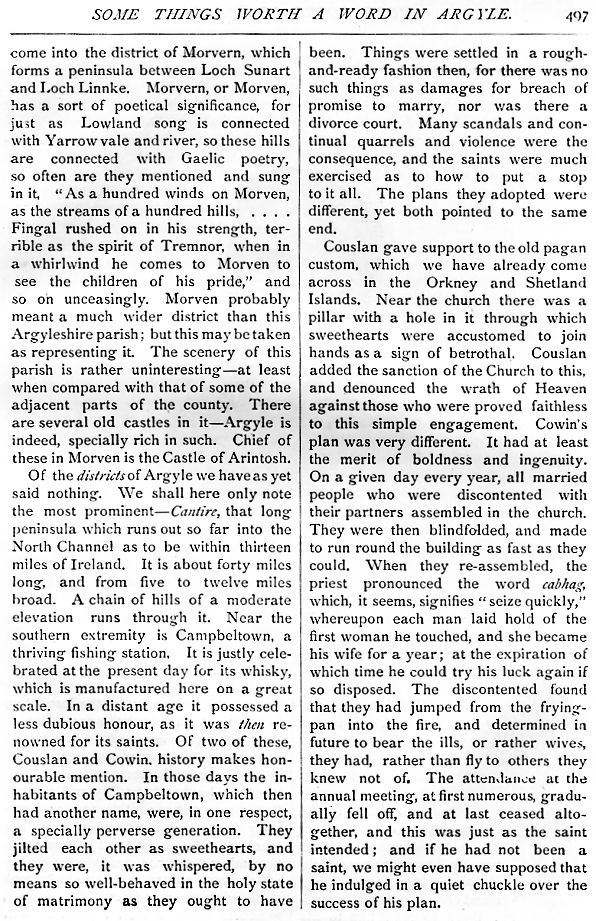 SOME THINGS WORTH A WORD IN ARGYLE. 497

come into the district of Morvern, which forms a peninsula between Loch Sunart and Loch Linnke. Morvern, or Morven, has a sort of poetical significance, for just as Lowland song is connected with Yarrow vale and river, so these hills are connected with Gaelic poetry, so often are they mentioned and sung in it, "As a hundred winds on Morven, as the streams of a hundred hills, . . . . Fingal rushed on in his strength, terrible as the spirit of Tremnor, when in a whirlwind he comes to Morven to see the children of his pride," and so on unceasingly. Morven probably meant a much wider district than this Argyleshire parish; but this may be taken as representing it. The scenery of this parish is rather uninteresting—at least when compared with that of some of the adjacent parts of the county. There are several old castles in it—Argyle is indeed, specially rich in such. Chief of these in Morven is the Castle of Arintosh.

Of the districts of Argyle we have as yet said nothing. We shall here only note the most prominent—Cantire, that long peninsula which runs out so far into the North Channel as to be within thirteen miles of Ireland. It is about forty miles long, and from five to twelve miles broad. A chain of hills of a moderate elevation runs through it. Near the southern extremity is Campbeltown, a thriving fishing station. It is justly celebrated at the present day for its whisky, which is manufactured here on a great scale. In a distant age it possessed a less dubious honour, as it was then renowned for its saints. Of two of these, Couslan and Cowin, history makes honourable mention. In those days the inhabitants of Campbeltown, which then had another name, were, in one respect, a specially perverse generation. They jilted each other as sweethearts, and they were, it was whispered, by no means so well-behaved in the holy state of matrimony as they ought to have been. Things were settled in a rough-and-ready fashion then, for there was no such things as damages for breach of promise to marry, nor was there a divorce court. Many scandals and continual quarrels and violence were the consequence, and the saints were much exercised as to how to put a stop to it all. The plans they adopted were different, yet both pointed to the same end.

Couslan gave support to the old pagan custom, which we have already come across in the Orkney and Shetland Islands. Near the church there was a pillar with a hole in it through which sweethearts were accustomed to join hands as a sign of betrothal. Couslan added the sanction of the Church to this, and denounced the wrath of Heaven against those who were proved faithless to this simple engagement. Cowin's plan was very different. It had at least the merit of boldness and ingenuity. On a given day every year, all married people who were discontented with their partners assembled in the church. They were then blindfolded, and made to run round the building as fast as they could. When they re-assembled, the priest pronounced the word cabhag, which, it seems, signifies "seize quickly," whereupon each man laid hold of the first woman he touched, and she became his wife for a year; at the expiration of which time he could try his luck again if so disposed. The discontented found that they had jumped from the frying-pan into the fire, and determined in future to bear the ills, or rather wives, they had, rather than fly to others they knew not of. The attendance at the annual meeting, at first numerous, gradually fell off, and at last ceased altogether, and this was just as the saint intended; and if he had not been a saint, we might even have supposed that he indulged in a quiet chuckle over the success of his plan.